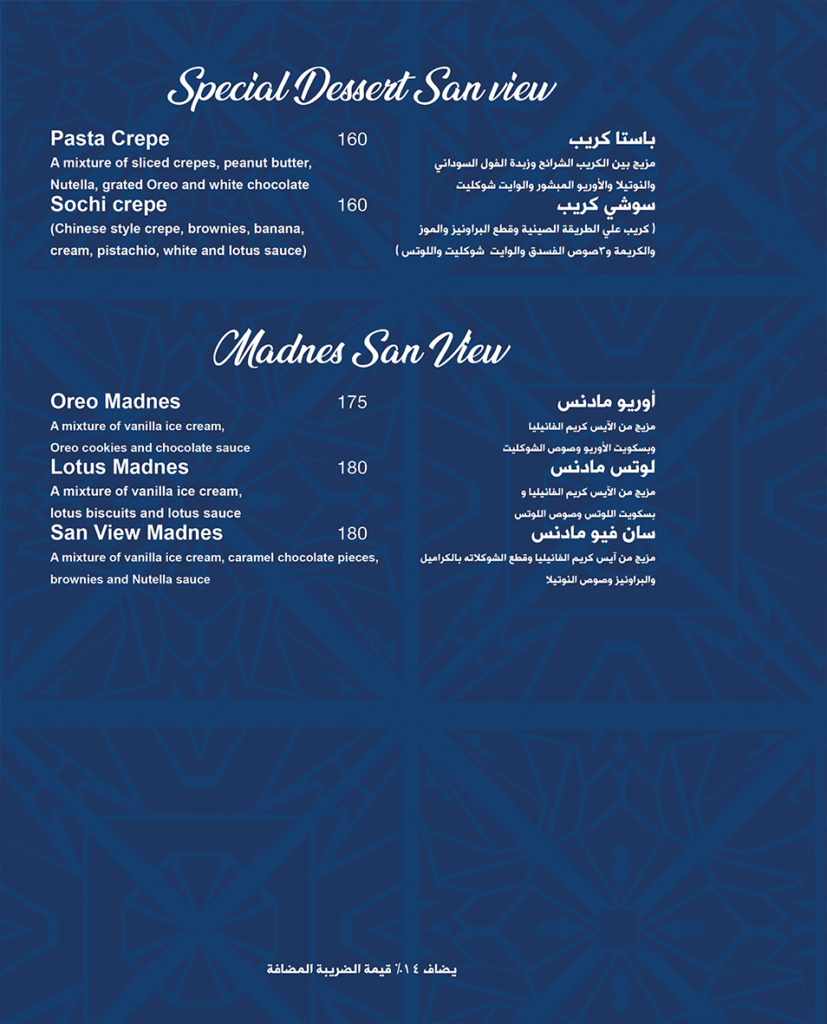 Special Dessert San view

Pasta Crepe 160
A mixture of sliced crepes, peanut butter, Nutella, grated Oreo and white chocolate

Sochi crepe 160
(Chinese style crepe, brownies, banana, cream, pistachio, white and lotus sauce)

باستا كريب
مزيج بين الكريب الشرائح وزبدة الفول السوداني والنوتيلا والأوريو المبشور والوايت شوكليت

سوشي كريب
( كريب علي الطريقة الصينية وقطع البراونيز والموز والكريمة و٣صوص الفسدق والوايت شوكليت واللوتس )

Madnes San View

Oreo Madnes 175
A mixture of vanilla ice cream, Oreo cookies and chocolate sauce

Lotus Madnes 180
A mixture of vanilla ice cream, lotus biscuits and lotus sauce

San View Madnes 180
A mixture of vanilla ice cream, caramel chocolate pieces, brownies and Nutella sauce

أوريو مادنس
مزيج من الآيس كريم الفانيليا وبسكويت الأوريو وصوص الشوكليت

لوتس مادنس
مزيج من الآيس كريم الفانيليا و بسكويت اللوتس وصوص اللوتس

سان فيو مادنس
مزيج من آيس كريم الفانيليا وقطع الشوكلاته بالكراميل والبراونيز وصوص النوتيلا

يضاف ١٤٪ قيمة الضريبة المضافة